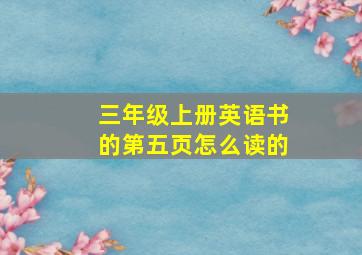 三年级上册英语书的第五页怎么读的